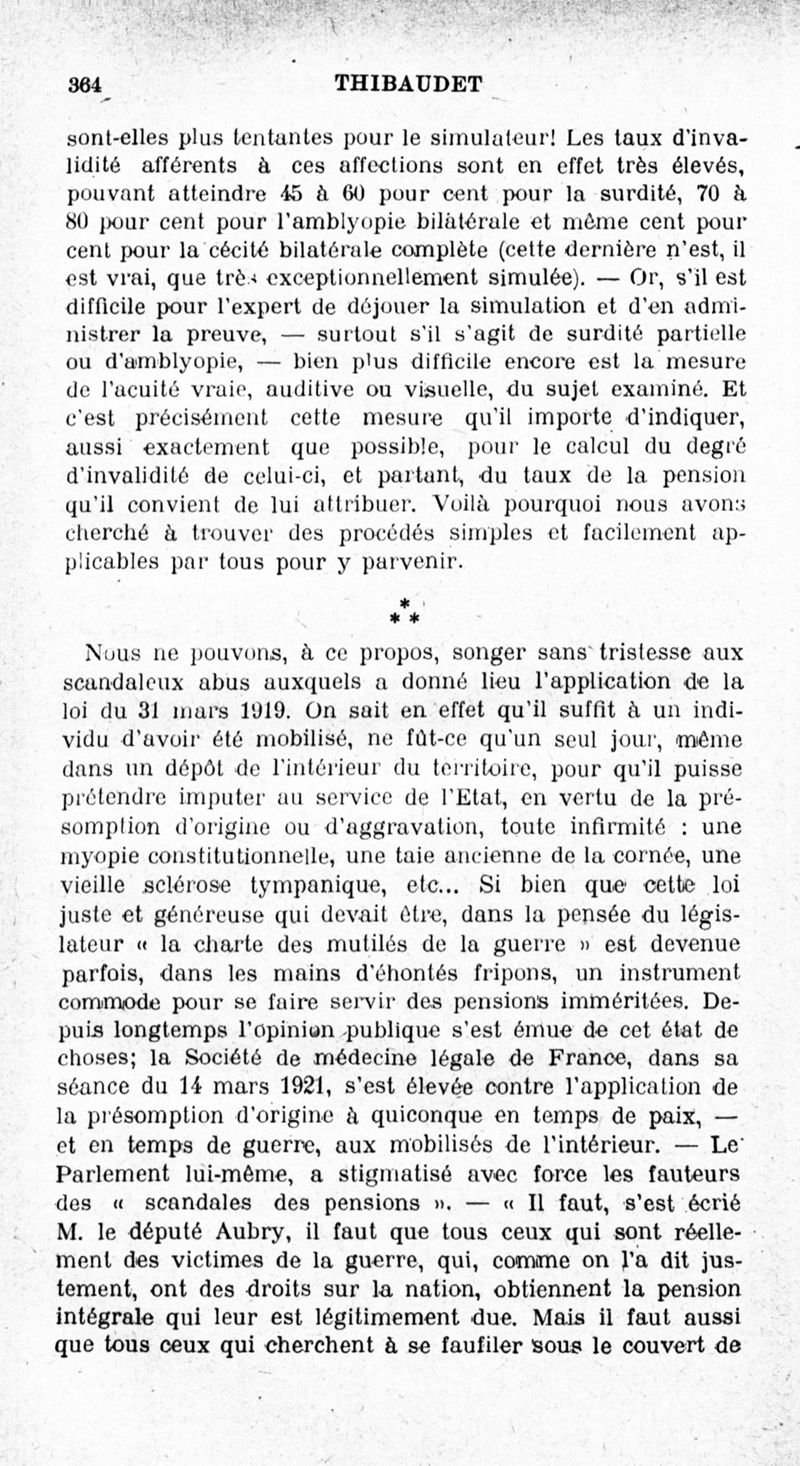 364 THIBAUDET

sont-elles plus tentantes pour le simulateur! Les taux d'invalidité afférents à ces affections sont en effet très élevés, pouvant atteindre 45 à 60 pour cent pour la surdité, 70 à 80 pour cent pour l'amblyopie bilatérale et même cent pour cent pour la cécité bilatérale complète (cette dernière n'est, il est vrai, que très exceptionnellement simulée). — Or, s'il est difficile pour l'expert de déjouer la simulation et d'en administrer la preuve, — surtout s'il s'agit de surdité partielle ou d'amblyopie, — bien plus difficile encore est la mesure de l'acuité vraie, auditive ou visuelle, du sujet examiné. Et c'est précisément cette mesure qu'il importe d'indiquer, aussi exactement que possible, pour le calcul du degré d'invalidité de celui-ci, et partant, du taux de la pension qu'il convient de lui attribuer. Voilà pourquoi nous avons cherché à trouver des procédés simples et facilement applicables par tous pour y parvenir.

* * *

Nous ne pouvons, à ce propos, songer sans tristesse aux scandaleux abus auxquels a donné lieu l'application de la loi du 31 mars 1919. On sait en effet qu'il suffit à un individu d'avoir été mobilisé, ne fût-ce qu'un seul jour, même dans un dépôt de l'intérieur du territoire, pour qu'il puisse prétendre imputer au service de l'Etat, en vertu de la présomption d'origine ou d'aggravation, toute infirmité : une myopie constitutionnelle, une taie ancienne de la cornée, une vieille sclérose tympanique, etc... Si bien que cette loi juste et généreuse qui devait être, dans la pensée du législateur « la charte des mutilés de la guerre » est devenue parfois, dans les mains d'éhontés fripons, un instrument commode pour se faire servir des pensions imméritées. Depuis longtemps l'opinion publique s'est émue de cet état de choses; la Société de médecine légale de France, dans sa séance du 14 mars 1921, s'est élevée contre l'application de la présomption d'origine à quiconque en temps de paix, — et en temps de guerre, aux mobilisés de l'intérieur. — Le Parlement lui-même, a stigmatisé avec force les fauteurs des « scandales des pensions ». — « Il faut, s'est écrié M. le député Aubry, il faut que tous ceux qui sont réellement des victimes de la guerre, qui, comme on l'a dit justement, ont des droits sur la nation, obtiennent la pension intégrale qui leur est légitimement due. Mais il faut aussi que tous ceux qui cherchent à se faufiler sous le couvert de